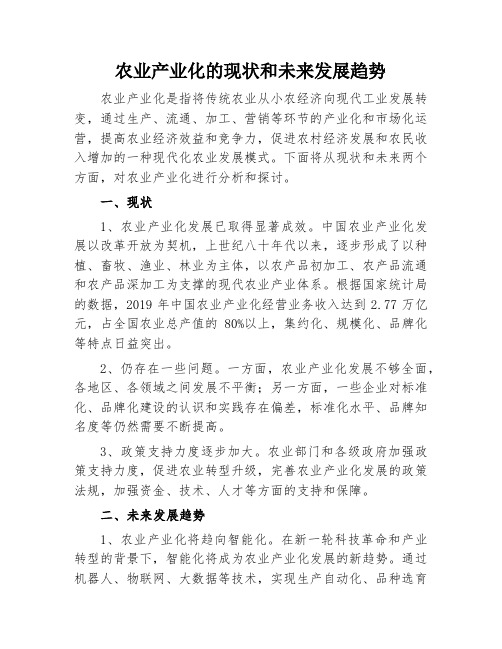 农业产业化的现状和未来发展趋势

农业产业化是指将传统农业从小农经济向现代工业发展转变，通过生产、流通、加工、营销等环节的产业化和市场化运营，提高农业经济效益和竞争力，促进农村经济发展和农民收入增加的一种现代化农业发展模式。下面将从现状和未来两个方面，对农业产业化进行分析和探讨。

一、现状

1、农业产业化发展已取得显著成效。中国农业产业化发展以改革开放为契机，上世纪八十年代以来，逐步形成了以种植、畜牧、渔业、林业为主体，以农产品初加工、农产品流通和农产品深加工为支撑的现代农业产业体系。根据国家统计局的数据，2019 年中国农业产业化经营业务收入达到 2.77 万亿元，占全国农业总产值的 80%以上，集约化、规模化、品牌化等特点日益突出。

2、仍存在一些问题。一方面，农业产业化发展不够全面，各地区、各领域之间发展不平衡；另一方面，一些企业对标准化、品牌化建设的认识和实践存在偏差，标准化水平、品牌知名度等仍然需要不断提高。

3、政策支持力度逐步加大。农业部门和各级政府加强政策支持力度，促进农业转型升级，完善农业产业化发展的政策法规，加强资金、技术、人才等方面的支持和保障。

二、未来发展趋势

1、农业产业化将趋向智能化。在新一轮科技革命和产业转型的背景下，智能化将成为农业产业化发展的新趋势。通过机器人、物联网、大数据等技术，实现生产自动化、品种选育